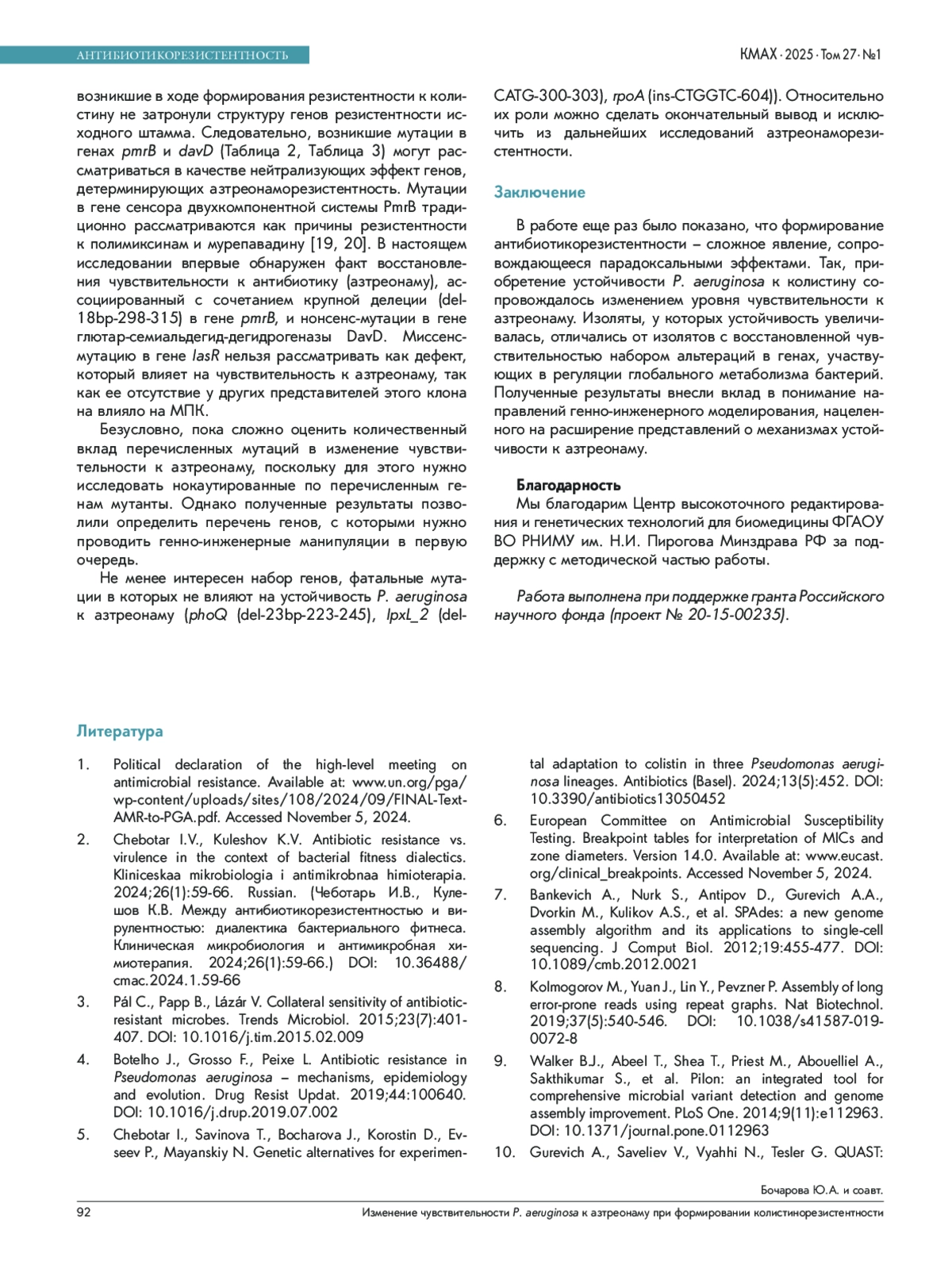 АНТИБИОТИКОРЕЗИСТЕНТНОСТЬ

КМАХ · 2025 · Том 27 · №1

возникшие в ходе формирования резистентности к колистину не затронули структуру генов резистентности исходного штамма. Следовательно, возникшие мутации в генах pmrB и davD (Таблица 2, Таблица 3) могут рассматриваться в качестве нейтрализующих эффект генов, детерминирующих азтреонаморезистентность. Мутации в гене сенсора двухкомпонентной системы PmrB традиционно рассматриваются как причины резистентности к полимиксинам и мурепавадину [19, 20]. В настоящем исследовании впервые обнаружен факт восстановления чувствительности к антибиотику (азтреонаму), ассоциированный с сочетанием крупной делеции (del-18bp-298-315) в гене pmrB, и нонсенс-мутации в гене глютар-семиальдегид-дегидрогеназы DavD. Миссенс-мутацию в гене lasR нельзя рассматривать как дефект, который влияет на чувствительность к азтреонаму, так как ее отсутствие у других представителей этого клона на влияло на МПК.

Безусловно, пока сложно оценить количественный вклад перечисленных мутаций в изменение чувствительности к азтреонаму, поскольку для этого нужно исследовать нокаутированные по перечисленным генам мутанты. Однако полученные результаты позволили определить перечень генов, с которыми нужно проводить генно-инженерные манипуляции в первую очередь.

Не менее интересен набор генов, фатальные мутации в которых не влияют на устойчивость P. aeruginosa к азтреонаму (phoQ (del-23bp-223-245), lpxL_2 (del-CATG-300-303), rpoA (ins-CTGGTC-604)). Относительно их роли можно сделать окончательный вывод и исключить из дальнейших исследований азтреонаморезистентности.

Заключение

В работе еще раз было показано, что формирование антибиотикорезистентности – сложное явление, сопровождающееся парадоксальными эффектами. Так, приобретение устойчивости P. aeruginosa к колистину сопровождалось изменением уровня чувствительности к азтреонаму. Изоляты, у которых устойчивость увеличивалась, отличались от изолятов с восстановленной чувствительностью набором альтераций в генах, участвующих в регуляции глобального метаболизма бактерий. Полученные результаты внесли вклад в понимание направлений генно-инженерного моделирования, нацеленного на расширение представлений о механизмах устойчивости к азтреонаму.

Благодарность
Мы благодарим Центр высокоточного редактирования и генетических технологий для биомедицины ФГАОУ ВО РНИМУ им. Н.И. Пирогова Минздрава РФ за поддержку с методической частью работы.

Работа выполнена при поддержке гранта Российского научного фонда (проект № 20-15-00235).

Литература

1. Political declaration of the high-level meeting on antimicrobial resistance. Available at: www.un.org/pga/wp-content/uploads/sites/108/2024/09/FINAL-Text-AMR-to-PGA.pdf. Accessed November 5, 2024.
2. Chebotar I.V., Kuleshov K.V. Antibiotic resistance vs. virulence in the context of bacterial fitness dialectics. Kliniceskaa mikrobiologia i antimikrobnaa himioterapia. 2024;26(1):59-66. Russian. (Чеботарь И.В., Кулешов К.В. Между антибиотикорезистентностью и вирулентностью: диалектика бактериального фитнеса. Клиническая микробиология и антимикробная химиотерапия. 2024;26(1):59-66.) DOI: 10.36488/cmac.2024.1.59-66
3. Pál C., Papp B., Lázár V. Collateral sensitivity of antibiotic-resistant microbes. Trends Microbiol. 2015;23(7):401-407. DOI: 10.1016/j.tim.2015.02.009
4. Botelho J., Grosso F., Peixe L. Antibiotic resistance in Pseudomonas aeruginosa – mechanisms, epidemiology and evolution. Drug Resist Updat. 2019;44:100640. DOI: 10.1016/j.drup.2019.07.002
5. Chebotar I., Savinova T., Bocharova J., Korostin D., Evseev P., Mayanskiy N. Genetic alternatives for experimental adaptation to colistin in three Pseudomonas aeruginosa lineages. Antibiotics (Basel). 2024;13(5):452. DOI: 10.3390/antibiotics13050452
6. European Committee on Antimicrobial Susceptibility Testing. Breakpoint tables for interpretation of MICs and zone diameters. Version 14.0. Available at: www.eucast.org/clinical_breakpoints. Accessed November 5, 2024.
7. Bankevich A., Nurk S., Antipov D., Gurevich A.A., Dvorkin M., Kulikov A.S., et al. SPAdes: a new genome assembly algorithm and its applications to single-cell sequencing. J Comput Biol. 2012;19:455-477. DOI: 10.1089/cmb.2012.0021
8. Kolmogorov M., Yuan J., Lin Y., Pevzner P. Assembly of long error-prone reads using repeat graphs. Nat Biotechnol. 2019;37(5):540-546. DOI: 10.1038/s41587-019-0072-8
9. Walker B.J., Abeel T., Shea T., Priest M., Abouelliel A., Sakthikumar S., et al. Pilon: an integrated tool for comprehensive microbial variant detection and genome assembly improvement. PLoS One. 2014;9(11):e112963. DOI: 10.1371/journal.pone.0112963
10. Gurevich A., Saveliev V., Vyahhi N., Tesler G. QUAST:

Бочарова Ю.А. и соавт.
92
Изменение чувствительности P. aeruginosa к азтреонаму при формировании колистинорезистентности